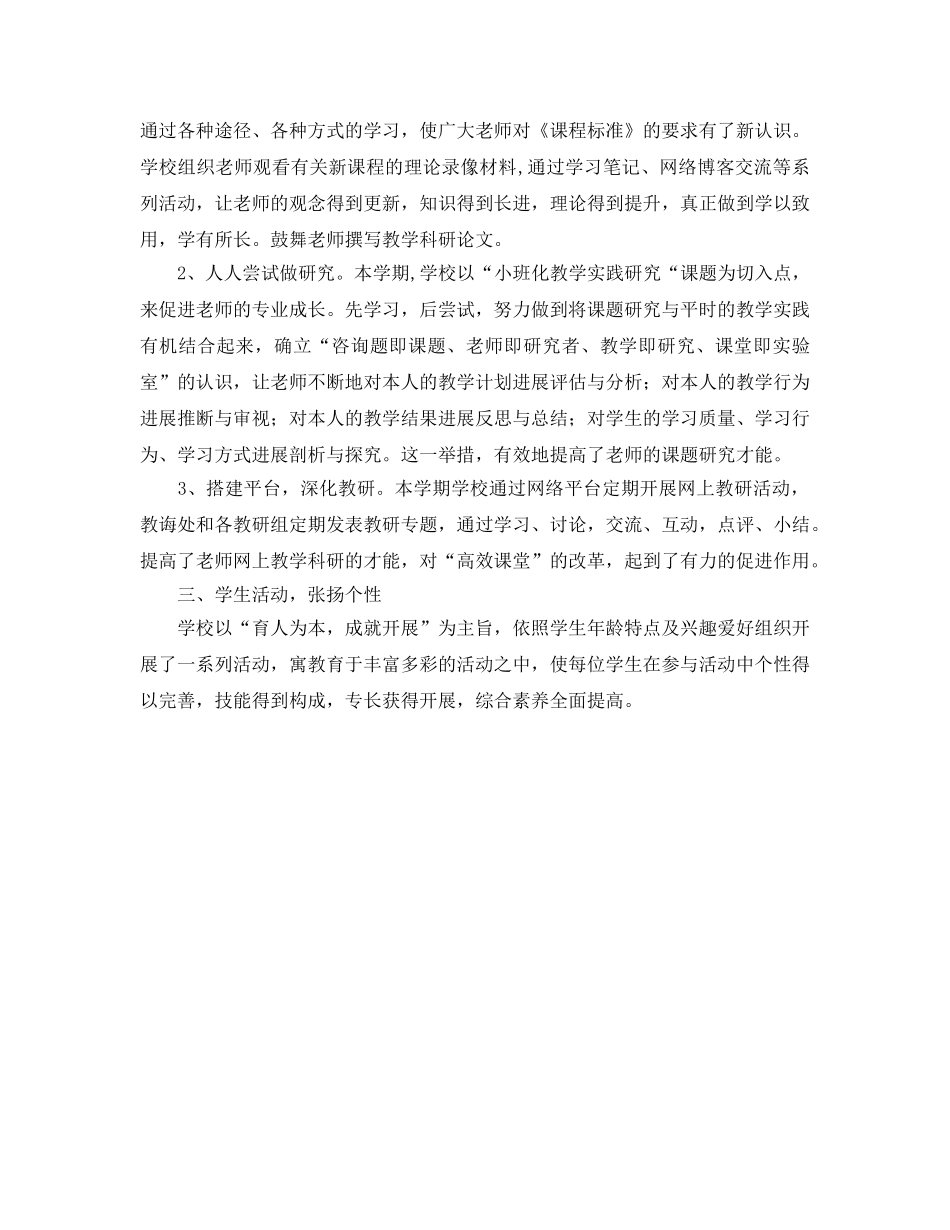 通过各种途径、各种方式的学习，使广大老师对《课程标准》的要求有了新认识。学校组织老师观看有关新课程的理论录像材料,通过学习笔记、网络博客交流等系列活动，让老师的观念得到更新，知识得到长进，理论得到提升，真正做到学以致用，学有所长。鼓舞老师撰写教学科研论文。

2、人人尝试做研究。本学期,学校以“小班化教学实践研究“课题为切入点，来促进老师的专业成长。先学习，后尝试，努力做到将课题研究与平时的教学实践有机结合起来，确立“咨询题即课题、老师即研究者、教学即研究、课堂即实验室”的认识，让老师不断地对本人的教学计划进展评估与分析；对本人的教学行为进展推断与审视；对本人的教学结果进展反思与总结；对学生的学习质量、学习行为、学习方式进展剖析与探究。这一举措，有效地提高了老师的课题研究才能。

3、搭建平台，深化教研。本学期学校通过网络平台定期开展网上教研活动，教诲处和各教研组定期发表教研专题，通过学习、讨论，交流、互动，点评、小结。提高了老师网上教学科研的才能，对“高效课堂”的改革，起到了有力的促进作用。

三、学生活动，张扬个性

学校以“育人为本，成就开展”为主旨，依照学生年龄特点及兴趣爱好组织开展了一系列活动，寓教育于丰富多彩的活动之中，使每位学生在参与活动中个性得以完善，技能得到构成，专长获得开展，综合素养全面提高。